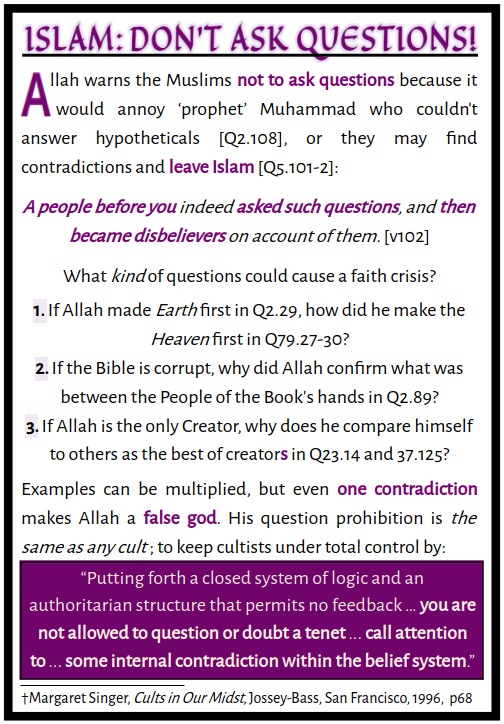 ISLAM: DON'T ASK QUESTIONS!

Allah warns the Muslims not to ask questions because it would annoy 'prophet' Muhammad who couldn't answer hypotheticals [Q2.108], or they may find contradictions and leave Islam [Q5.101-2]:

A people before you indeed asked such questions, and then became disbelievers on account of them. [v102]

What kind of questions could cause a faith crisis?

1. If Allah made Earth first in Q2.29, how did he make the Heaven first in Q79.27-30?

2. If the Bible is corrupt, why did Allah confirm what was between the People of the Book's hands in Q2.89?

3. If Allah is the only Creator, why does he compare himself to others as the best of creators in Q23.14 and 37.125?

Examples can be multiplied, but even one contradiction makes Allah a false god. His question prohibition is the same as any cult; to keep cultists under total control by:

"Putting forth a closed system of logic and an authoritarian structure that permits no feedback ... you are not allowed to question or doubt a tenet ... call attention to ... some internal contradiction within the belief system."

†Margaret Singer, Cults in Our Midst, Jossey-Bass, San Francisco, 1996, p68